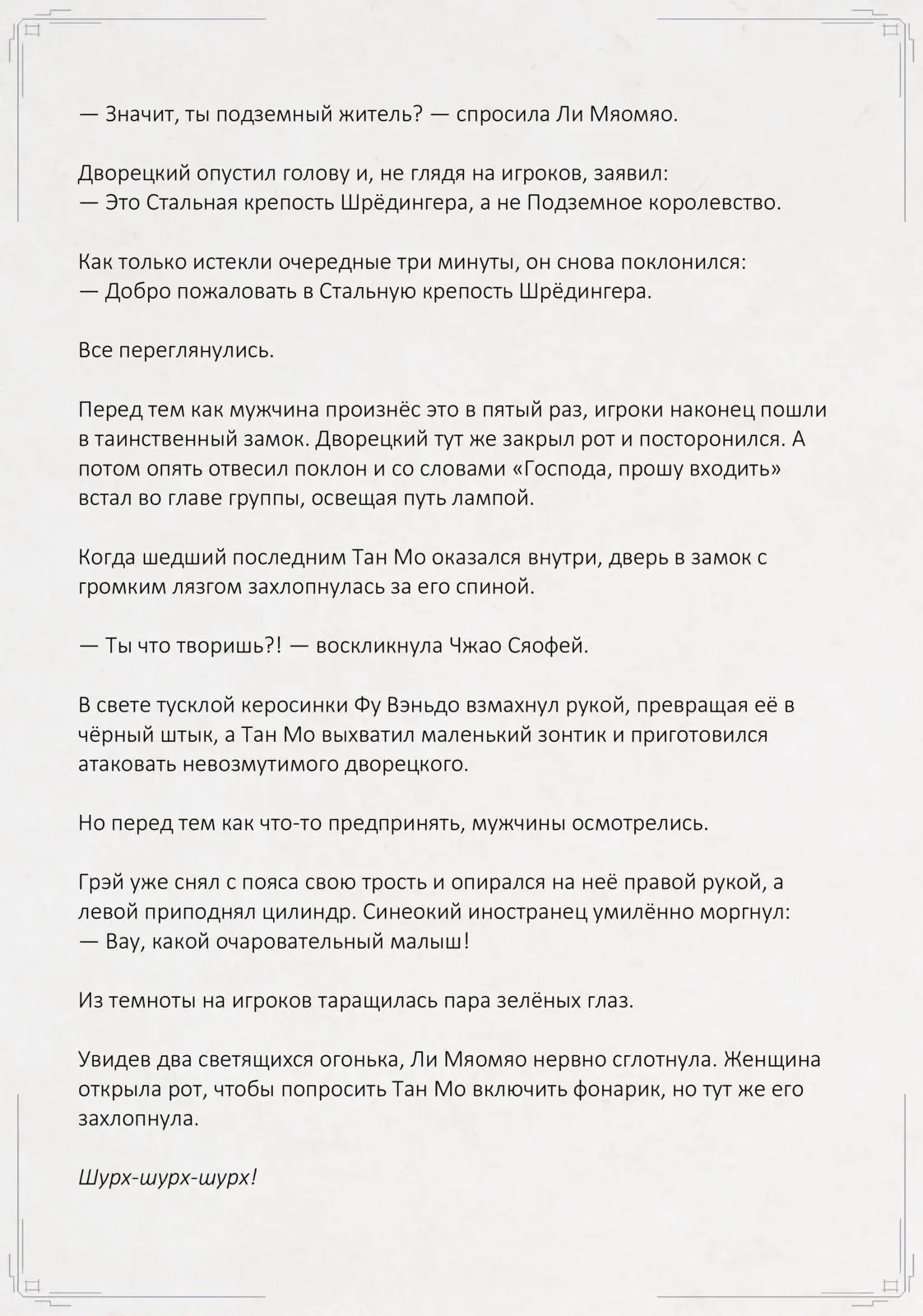 — Значит, ты подземный житель? — спросила Ли Мяомяо.

Дворецкий опустил голову и, не глядя на игроков, заявил:
— Это Стальная крепость Шрёдингера, а не Подземное королевство.

Как только истекли очередные три минуты, он снова поклонился:
— Добро пожаловать в Стальную крепость Шрёдингера.

Все переглянулись.

Перед тем как мужчина произнёс это в пятый раз, игроки наконец пошли в таинственный замок. Дворецкий тут же закрыл рот и посторонился. А потом опять отвесил поклон и со словами «Господа, прошу входить» встал во главе группы, освещая путь лампой.

Когда шедший последним Тан Мо оказался внутри, дверь в замок с громким лязгом захлопнулась за его спиной.

— Ты что творишь?! — воскликнула Чжао Сяофей.

В свете тусклой керосинки Фу Вэньдо взмахнул рукой, превращая её в чёрный штык, а Тан Мо выхватил маленький зонтик и приготовился атаковать невозмутимого дворецкого.

Но перед тем как что-то предпринять, мужчины осмотрелись.

Грэй уже снял с пояса свою трость и опирался на неё правой рукой, а левой приподнял цилиндр. Синеокий иностранец умилённо моргнул:
— Вау, какой очаровательный малыш!

Из темноты на игроков таращилась пара зелёных глаз.

Увидев два светящихся огонька, Ли Мяомяо нервно сглотнула. Женщина открыла рот, чтобы попросить Тан Мо включить фонарик, но тут же его захлопнула.

Шурх-шурх-шурх!